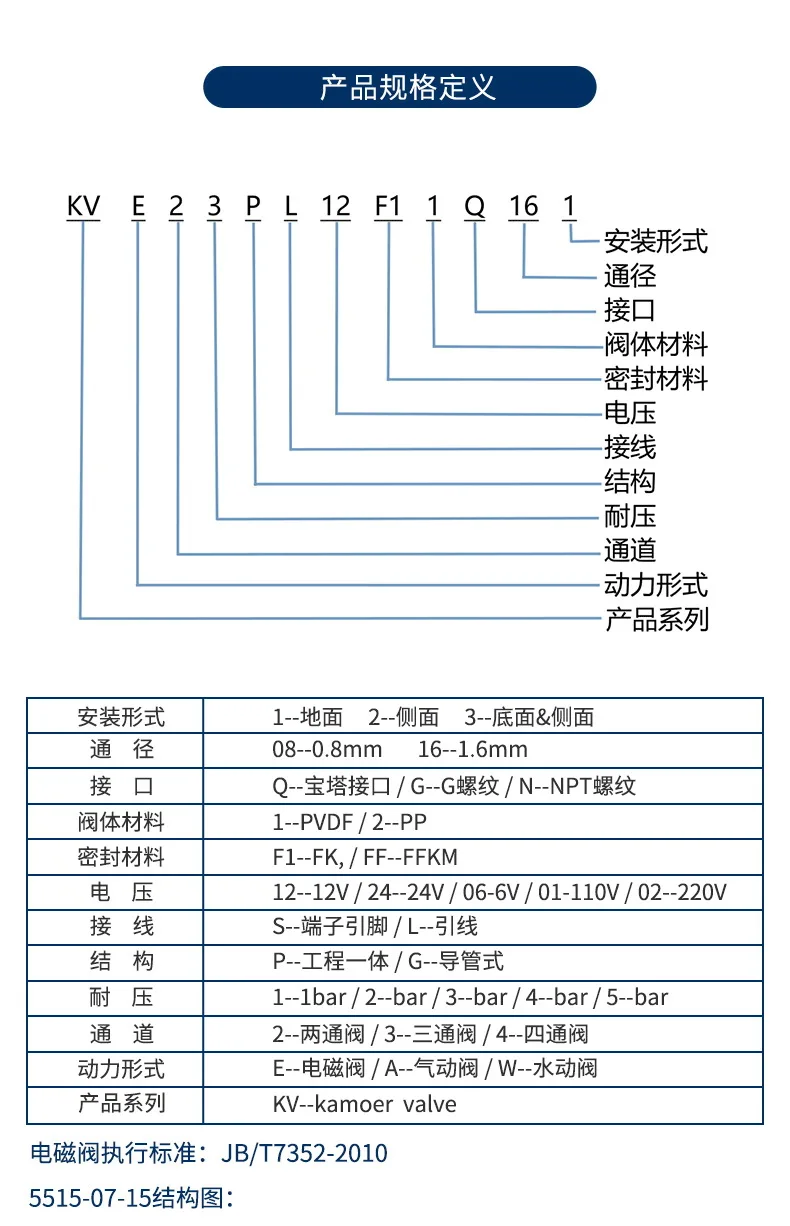 产品规格定义

KV E 2 3 P L 12 F1 1 Q 16 1

安装形式
通径
接口
阀体材料
密封材料
电压
接线
结构
耐压
通道
动力形式
产品系列

| 安装形式 | 1--地面 2--侧面 3--底面&侧面 |
|---|---|
| 通 径 | 08--0.8mm 16--1.6mm |
| 接 口 | Q--宝塔接口 / G--G螺纹 / N--NPT螺纹 |
| 阀体材料 | 1--PVDF / 2--PP |
| 密封材料 | F1--FK, / FF--FFKM |
| 电 压 | 12--12V / 24--24V / 06-6V / 01-110V / 02--220V |
| 接 线 | S--端子引脚 / L--引线 |
| 结 构 | P--工程一体 / G--导管式 |
| 耐 压 | 1--1bar / 2--bar / 3--bar / 4--bar / 5--bar |
| 通 道 | 2--两通阀 / 3--三通阀 / 4--四通阀 |
| 动力形式 | E--电磁阀 / A--气动阀 / W--水动阀 |
| 产品系列 | KV--kamoer valve |

电磁阀执行标准：JB/T7352-2010

5515-07-15结构图：